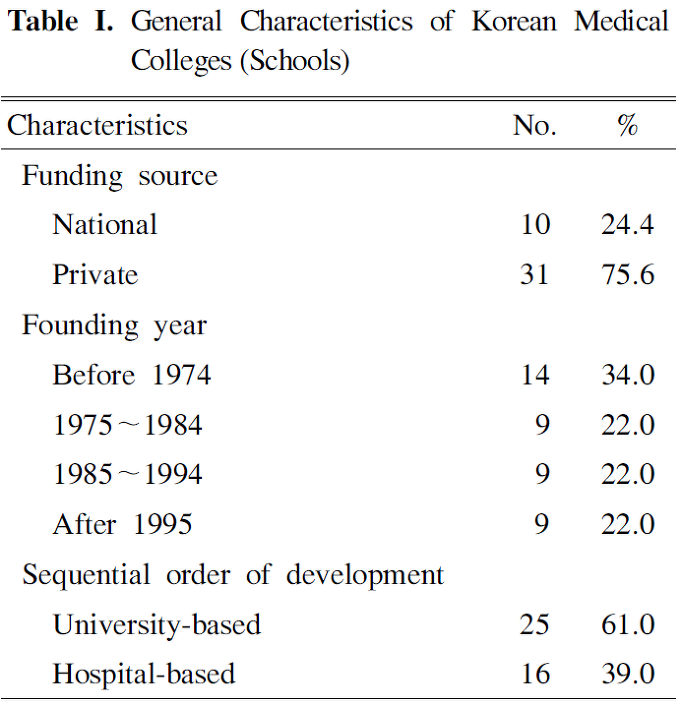 **Table I.** General Characteristics of Korean Medical Colleges (Schools)

| Characteristics | No. | % |
|---|---|---|
| Funding source | | |
| National | 10 | 24.4 |
| Private | 31 | 75.6 |
| Founding year | | |
| Before 1974 | 14 | 34.0 |
| 1975～1984 | 9 | 22.0 |
| 1985～1994 | 9 | 22.0 |
| After 1995 | 9 | 22.0 |
| Sequential order of development | | |
| University-based | 25 | 61.0 |
| Hospital-based | 16 | 39.0 |